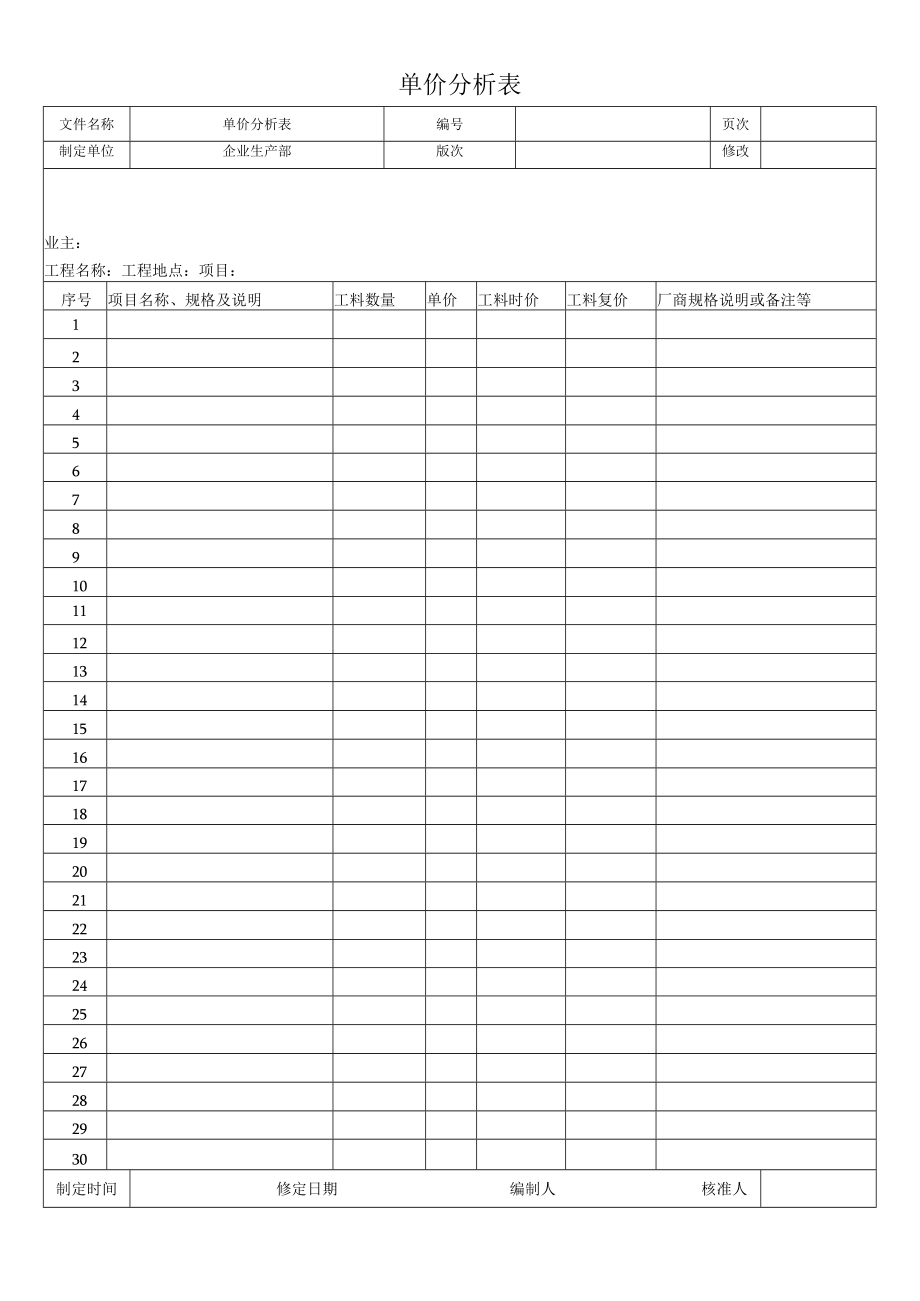 单价分析表

| 文件名称 | 单价分析表 | 编号 | | 页次 | |
|---|---|---|---|---|---|
| 制定单位 | 企业生产部 | 版次 | | 修改 | |

业主：

工程名称：工程地点：项目：

| 序号 | 项目名称、规格及说明 | 工料数量 | 单价 | 工料时价 | 工料复价 | 厂商规格说明或备注等 |
|---|---|---|---|---|---|---|
| 1 | | | | | | |
| 2 | | | | | | |
| 3 | | | | | | |
| 4 | | | | | | |
| 5 | | | | | | |
| 6 | | | | | | |
| 7 | | | | | | |
| 8 | | | | | | |
| 9 | | | | | | |
| 10 | | | | | | |
| 11 | | | | | | |
| 12 | | | | | | |
| 13 | | | | | | |
| 14 | | | | | | |
| 15 | | | | | | |
| 16 | | | | | | |
| 17 | | | | | | |
| 18 | | | | | | |
| 19 | | | | | | |
| 20 | | | | | | |
| 21 | | | | | | |
| 22 | | | | | | |
| 23 | | | | | | |
| 24 | | | | | | |
| 25 | | | | | | |
| 26 | | | | | | |
| 27 | | | | | | |
| 28 | | | | | | |
| 29 | | | | | | |
| 30 | | | | | | |

| 制定时间 | 修定日期 | 编制人 | 核准人 | |
|---|---|---|---|---|